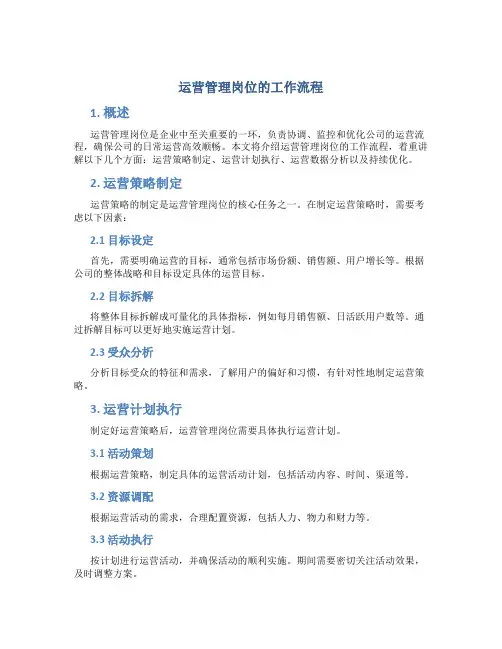 运营管理岗位的工作流程

1. 概述

运营管理岗位是企业中至关重要的一环，负责协调、监控和优化公司的运营流程，确保公司的日常运营高效顺畅。本文将介绍运营管理岗位的工作流程，着重讲解以下几个方面：运营策略制定、运营计划执行、运营数据分析以及持续优化。

2. 运营策略制定

运营策略的制定是运营管理岗位的核心任务之一。在制定运营策略时，需要考虑以下因素：

2.1 目标设定

首先，需要明确运营的目标，通常包括市场份额、销售额、用户增长等。根据公司的整体战略和目标设定具体的运营目标。

2.2 目标拆解

将整体目标拆解成可量化的具体指标，例如每月销售额、日活跃用户数等。通过拆解目标可以更好地实施运营计划。

2.3 受众分析

分析目标受众的特征和需求，了解用户的偏好和习惯，有针对性地制定运营策略。

3. 运营计划执行

制定好运营策略后，运营管理岗位需要具体执行运营计划。

3.1 活动策划

根据运营策略，制定具体的运营活动计划，包括活动内容、时间、渠道等。

3.2 资源调配

根据运营活动的需求，合理配置资源，包括人力、物力和财力等。

3.3 活动执行

按计划进行运营活动，并确保活动的顺利实施。期间需要密切关注活动效果，及时调整方案。